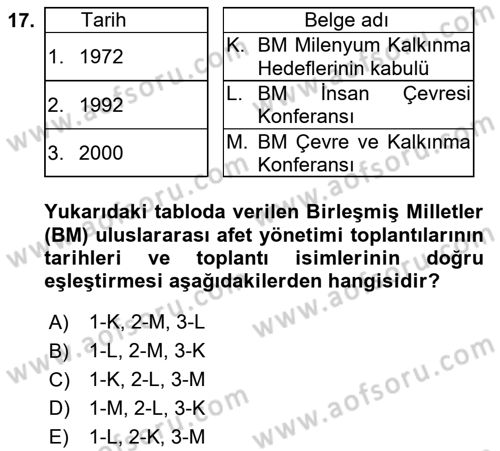 17.

| Tarih |
|---|
| 1. 1972 |
| 2. 1992 |
| 3. 2000 |

| Belge adı |
|---|
| K. BM Milenyum Kalkınma Hedeflerinin kabulü |
| L. BM İnsan Çevresi Konferansı |
| M. BM Çevre ve Kalkınma Konferansı |

Yukarıdaki tabloda verilen Birleşmiş Milletler (BM) uluslararası afet yönetimi toplantılarının tarihleri ve toplantı isimlerinin doğru eşleştirmesi aşağıdakilerden hangisidir?

A) 1-K, 2-M, 3-L
B) 1-L, 2-M, 3-K
C) 1-K, 2-L, 3-M
D) 1-M, 2-L, 3-K
E) 1-L, 2-K, 3-M

www.aofsoru.com